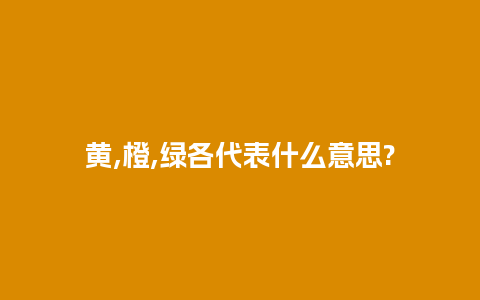 黄,橙,绿各代表什么意思?